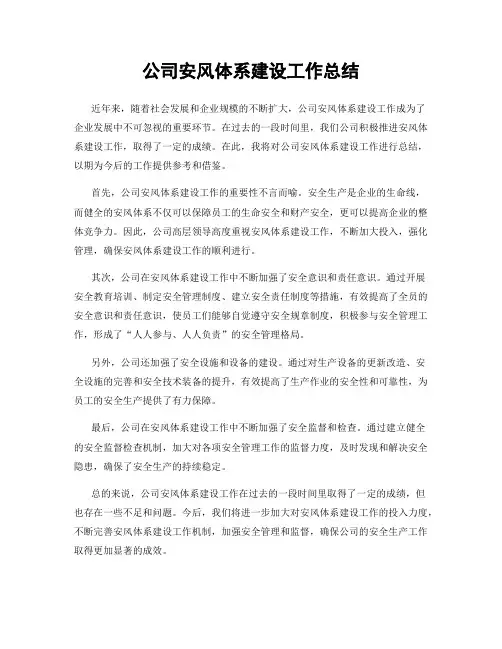 公司安风体系建设工作总结

近年来，随着社会发展和企业规模的不断扩大，公司安风体系建设工作成为了企业发展中不可忽视的重要环节。在过去的一段时间里，我们公司积极推进安风体系建设工作，取得了一定的成绩。在此，我将对公司安风体系建设工作进行总结，以期为今后的工作提供参考和借鉴。

首先，公司安风体系建设工作的重要性不言而喻。安全生产是企业的生命线，而健全的安风体系不仅可以保障员工的生命安全和财产安全，更可以提高企业的整体竞争力。因此，公司高层领导高度重视安风体系建设工作，不断加大投入，强化管理，确保安风体系建设工作的顺利进行。

其次，公司在安风体系建设工作中不断加强了安全意识和责任意识。通过开展安全教育培训、制定安全管理制度、建立安全责任制度等措施，有效提高了全员的安全意识和责任意识，使员工们能够自觉遵守安全规章制度，积极参与安全管理工作，形成了“人人参与、人人负责”的安全管理格局。

另外，公司还加强了安全设施和设备的建设。通过对生产设备的更新改造、安全设施的完善和安全技术装备的提升，有效提高了生产作业的安全性和可靠性，为员工的安全生产提供了有力保障。

最后，公司在安风体系建设工作中不断加强了安全监督和检查。通过建立健全的安全监督检查机制，加大对各项安全管理工作的监督力度，及时发现和解决安全隐患，确保了安全生产的持续稳定。

总的来说，公司安风体系建设工作在过去的一段时间里取得了一定的成绩，但也存在一些不足和问题。今后，我们将进一步加大对安风体系建设工作的投入力度，不断完善安风体系建设工作机制，加强安全管理和监督，确保公司的安全生产工作取得更加显著的成效。